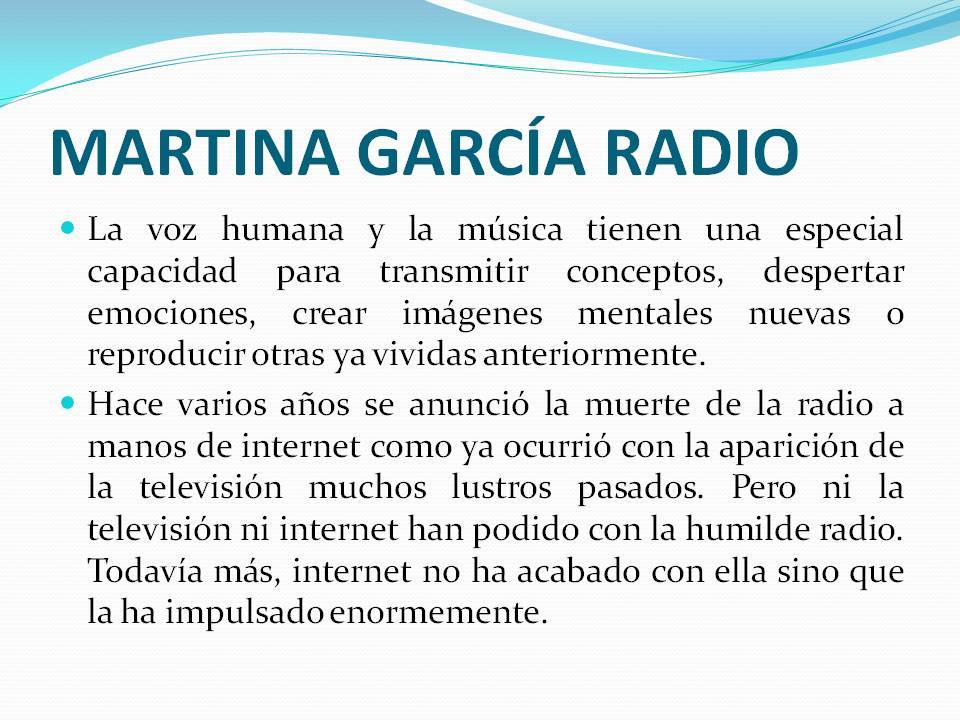 MARTINA GARCÍA RADIO

• La voz humana y la música tienen una especial capacidad para transmitir conceptos, despertar emociones, crear imágenes mentales nuevas o reproducir otras ya vividas anteriormente.

• Hace varios años se anunció la muerte de la radio a manos de internet como ya ocurrió con la aparición de la televisión muchos lustros pasados. Pero ni la televisión ni internet han podido con la humilde radio. Todavía más, internet no ha acabado con ella sino que la ha impulsado enormemente.